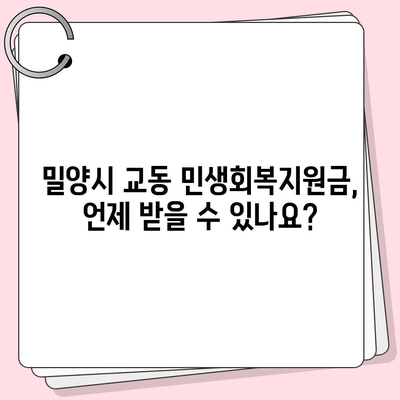 밀양시 교동 민생회복지원금, 언제 받을 수 있나요?